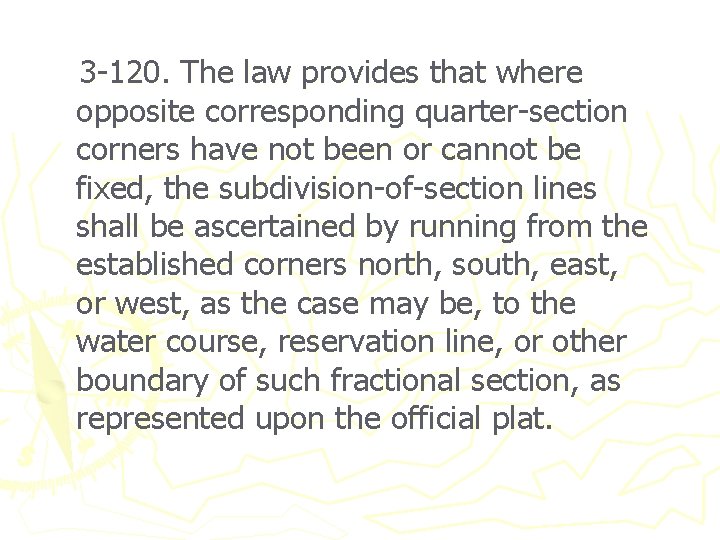 3-120. The law provides that where opposite corresponding quarter-section corners have not been or cannot be fixed, the subdivision-of-section lines shall be ascertained by running from the established corners north, south, east, or west, as the case may be, to the water course, reservation line, or other boundary of such fractional section, as represented upon the official plat.